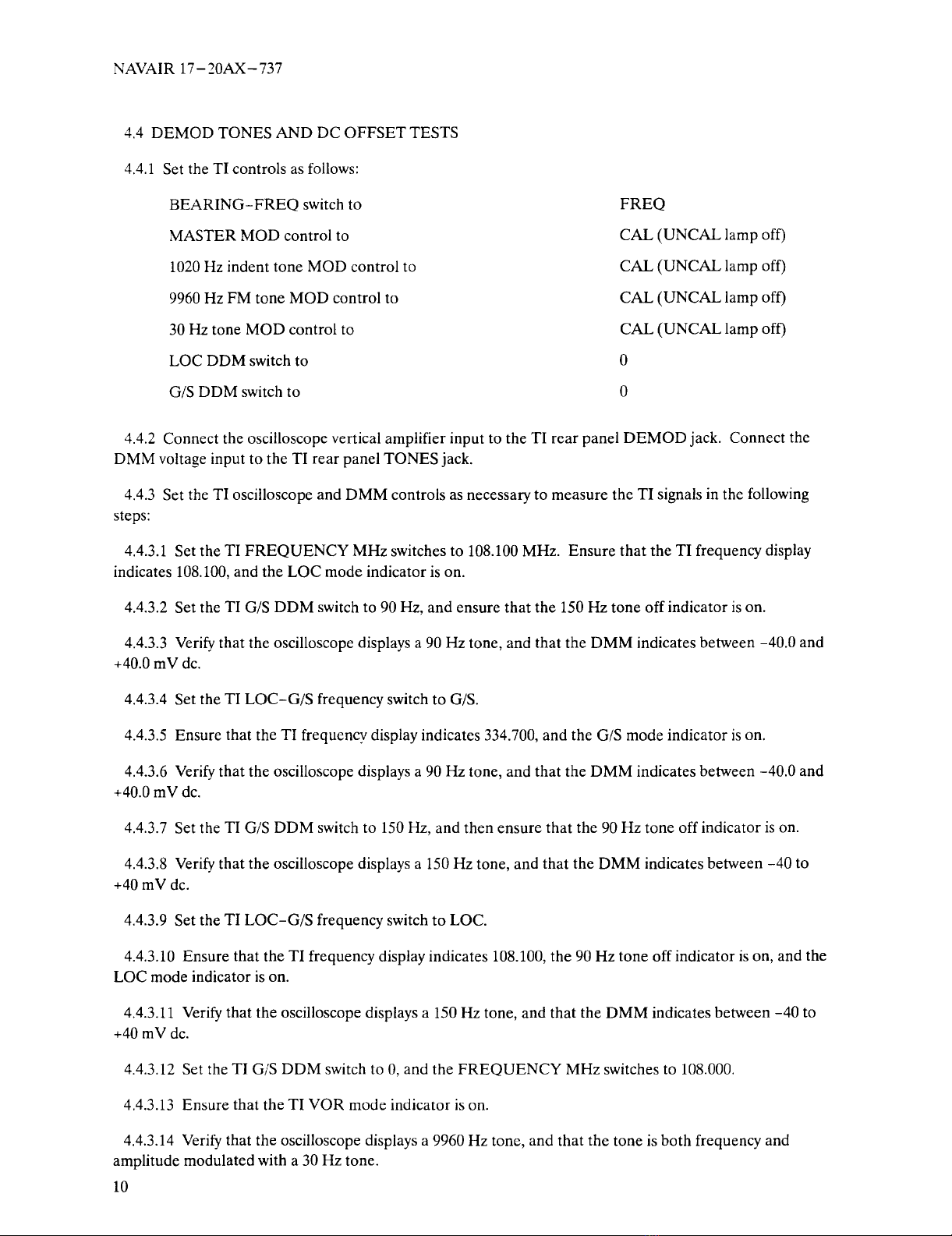 NAVAIR 17-20AX-737

4.4 DEMOD TONES AND DC OFFSET TESTS

4.4.1 Set the TI controls as follows:

| | |
|---|---|
| BEARING-FREQ switch to | FREQ |
| MASTER MOD control to | CAL (UNCAL lamp off) |
| 1020 Hz indent tone MOD control to | CAL (UNCAL lamp off) |
| 9960 Hz FM tone MOD control to | CAL (UNCAL lamp off) |
| 30 Hz tone MOD control to | CAL (UNCAL lamp off) |
| LOC DDM switch to | 0 |
| G/S DDM switch to | 0 |

4.4.2 Connect the oscilloscope vertical amplifier input to the TI rear panel DEMOD jack. Connect the DMM voltage input to the TI rear panel TONES jack.

4.4.3 Set the TI oscilloscope and DMM controls as necessary to measure the TI signals in the following steps:

4.4.3.1 Set the TI FREQUENCY MHz switches to 108.100 MHz. Ensure that the TI frequency display indicates 108.100, and the LOC mode indicator is on.

4.4.3.2 Set the TI G/S DDM switch to 90 Hz, and ensure that the 150 Hz tone off indicator is on.

4.4.3.3 Verify that the oscilloscope displays a 90 Hz tone, and that the DMM indicates between -40.0 and +40.0 mV dc.

4.4.3.4 Set the TI LOC-G/S frequency switch to G/S.

4.4.3.5 Ensure that the TI frequency display indicates 334.700, and the G/S mode indicator is on.

4.4.3.6 Verify that the oscilloscope displays a 90 Hz tone, and that the DMM indicates between -40.0 and +40.0 mV dc.

4.4.3.7 Set the TI G/S DDM switch to 150 Hz, and then ensure that the 90 Hz tone off indicator is on.

4.4.3.8 Verify that the oscilloscope displays a 150 Hz tone, and that the DMM indicates between -40 to +40 mV dc.

4.4.3.9 Set the TI LOC-G/S frequency switch to LOC.

4.4.3.10 Ensure that the TI frequency display indicates 108.100, the 90 Hz tone off indicator is on, and the LOC mode indicator is on.

4.4.3.11 Verify that the oscilloscope displays a 150 Hz tone, and that the DMM indicates between -40 to +40 mV dc.

4.4.3.12 Set the TI G/S DDM switch to 0, and the FREQUENCY MHz switches to 108.000.

4.4.3.13 Ensure that the TI VOR mode indicator is on.

4.4.3.14 Verify that the oscilloscope displays a 9960 Hz tone, and that the tone is both frequency and amplitude modulated with a 30 Hz tone.

10